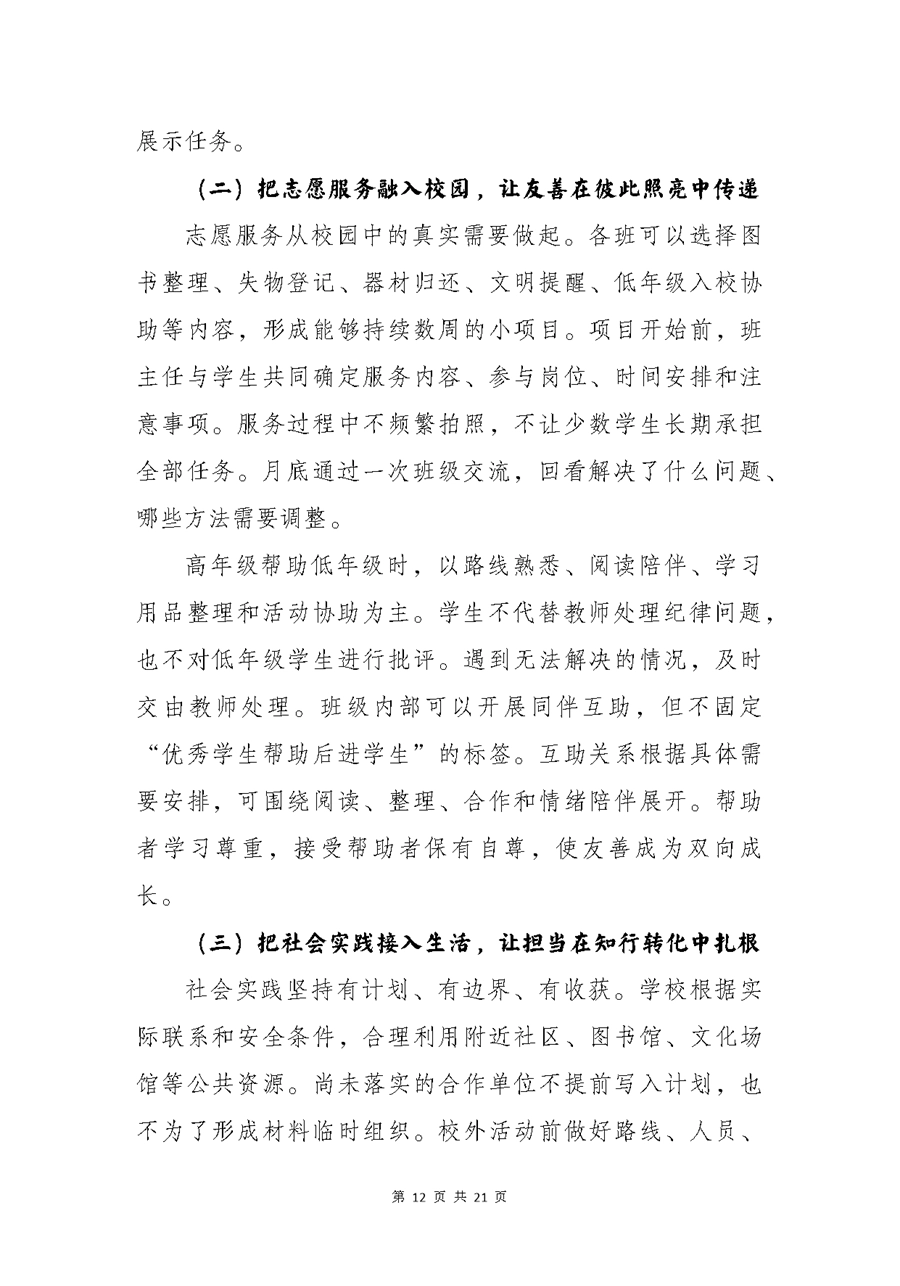 展示任务。

（二）把志愿服务融入校园，让友善在彼此照亮中传递

志愿服务从校园中的真实需要做起。各班可以选择图书整理、失物登记、器材归还、文明提醒、低年级入校协助等内容，形成能够持续数周的小项目。项目开始前，班主任与学生共同确定服务内容、参与岗位、时间安排和注意事项。服务过程中不频繁拍照，不让少数学生长期承担全部任务。月底通过一次班级交流，回看解决了什么问题、哪些方法需要调整。

高年级帮助低年级时，以路线熟悉、阅读陪伴、学习用品整理和活动协助为主。学生不代替教师处理纪律问题，也不对低年级学生进行批评。遇到无法解决的情况，及时交由教师处理。班级内部可以开展同伴互助，但不固定“优秀学生帮助后进学生”的标签。互助关系根据具体需要安排，可围绕阅读、整理、合作和情绪陪伴展开。帮助者学习尊重，接受帮助者保有自尊，使友善成为双向成长。

（三）把社会实践接入生活，让担当在知行转化中扎根

社会实践坚持有计划、有边界、有收获。学校根据实际联系和安全条件，合理利用附近社区、图书馆、文化场馆等公共资源。尚未落实的合作单位不提前写入计划，也不为了形成材料临时组织。校外活动前做好路线、人员、

第 12 页 共 21 页